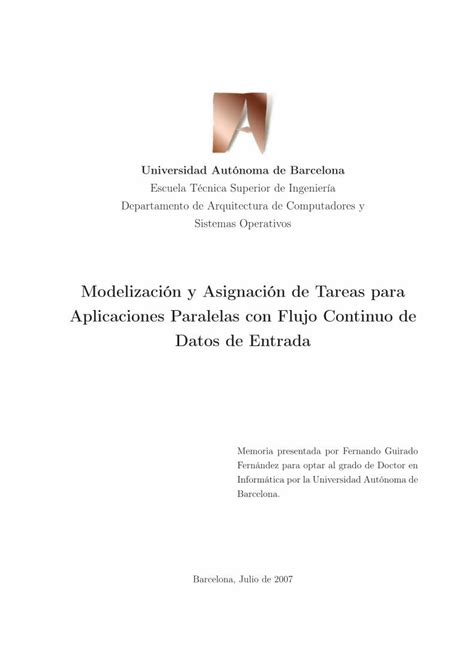 Universidad Autónoma de Barcelona
Escuela Técnica Superior de Ingeniería
Departamento de Arquitectura de Computadores y Sistemas Operativos

Modelización y Asignación de Tareas para Aplicaciones Paralelas con Flujo Continuo de Datos de Entrada

Memoria presentada por Fernando Guirado Fernández para optar al grado de Doctor en Informática por la Universidad Autónoma de Barcelona.

Barcelona, Julio de 2007